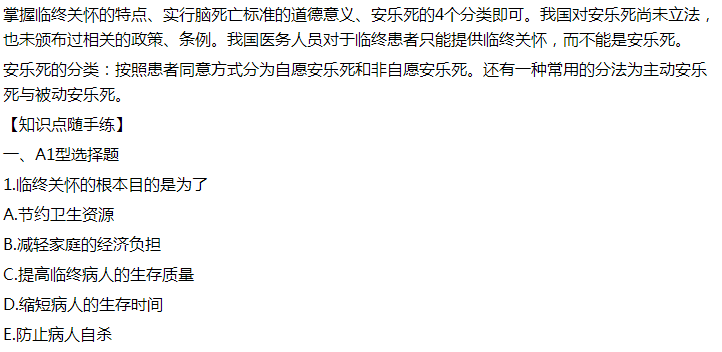 掌握临终关怀的特点、实行脑死亡标准的道德意义、安乐死的4个分类即可。我国对安乐死尚未立法，也未颁布过相关的政策、条例。我国医务人员对于临终患者只能提供临终关怀，而不能是安乐死。

安乐死的分类：按照患者同意方式分为自愿安乐死和非自愿安乐死。还有一种常用的分法为主动安乐死与被动安乐死。

【知识点随手练】

一、A1型选择题

1.临终关怀的根本目的是为了

A.节约卫生资源

B.减轻家庭的经济负担

C.提高临终病人的生存质量

D.缩短病人的生存时间

E.防止病人自杀